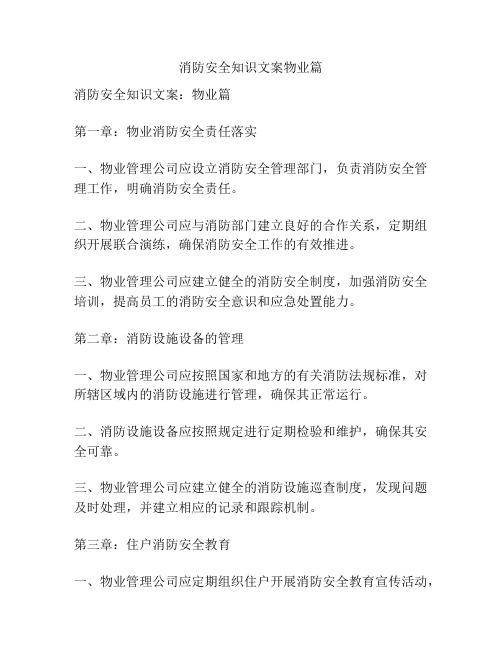 消防安全知识文案物业篇

消防安全知识文案：物业篇

第一章：物业消防安全责任落实

一、物业管理公司应设立消防安全管理部门，负责消防安全管理工作，明确消防安全责任。

二、物业管理公司应与消防部门建立良好的合作关系，定期组织开展联合演练，确保消防安全工作的有效推进。

三、物业管理公司应建立健全的消防安全制度，加强消防安全培训，提高员工的消防安全意识和应急处置能力。

第二章：消防设施设备的管理

一、物业管理公司应按照国家和地方的有关消防法规标准，对所辖区域内的消防设施进行管理，确保其正常运行。

二、消防设施设备应按照规定进行定期检验和维护，确保其安全可靠。

三、物业管理公司应建立健全的消防设施巡查制度，发现问题及时处理，并建立相应的记录和跟踪机制。

第三章：住户消防安全教育

一、物业管理公司应定期组织住户开展消防安全教育宣传活动，